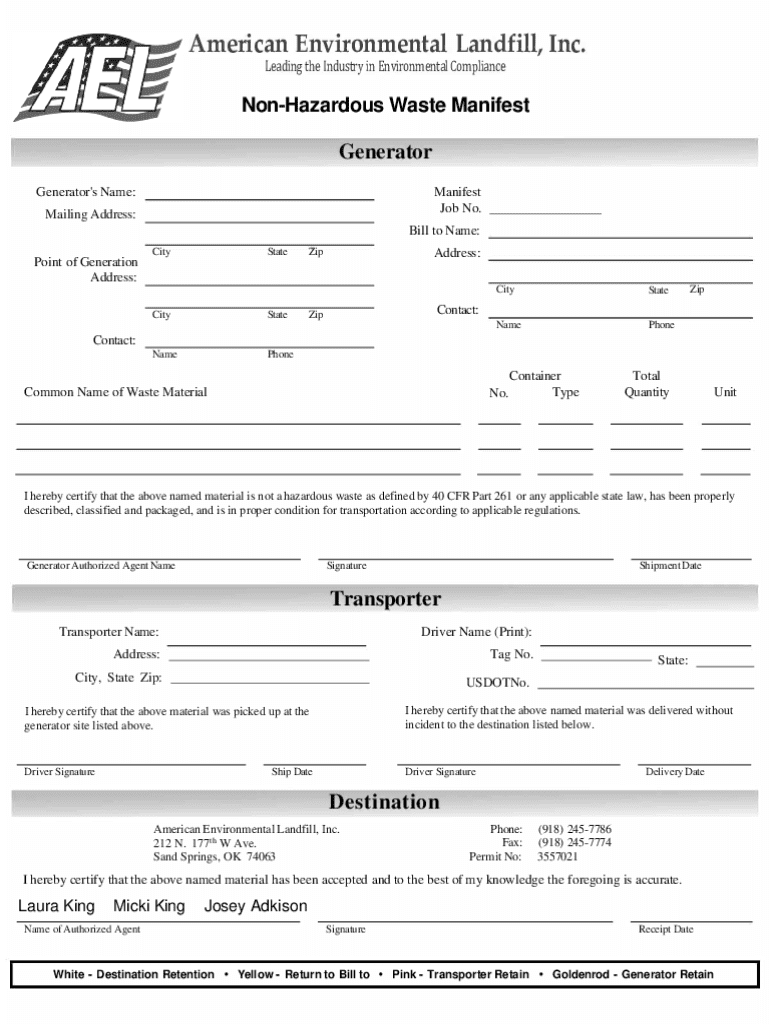 AEL

American Environmental Landfill, Inc.
Leading the Industry in Environmental Compliance

Non-Hazardous Waste Manifest

Generator

Generator's Name:
Mailing Address:

City State Zip

Point of Generation Address:

City State Zip

Contact:
Name Phone

Manifest Job No.
Bill to Name:
Address:
City State Zip
Contact:
Name Phone

Common Name of Waste Material

Container
No. Type

Total Quantity

Unit

I hereby certify that the above named material is not a hazardous waste as defined by 40 CFR Part 261 or any applicable state law, has been properly described, classified and packaged, and is in proper condition for transportation according to applicable regulations.

Generator Authorized Agent Name
Signature
Shipment Date

Transporter

Transporter Name:
Address:
City, State Zip:

Driver Name (Print):
Tag No.
State:
USDOTNo.

I hereby certify that the above material was picked up at the generator site listed above.

I hereby certify that the above named material was delivered without incident to the destination listed below.

Driver Signature
Ship Date
Driver Signature
Delivery Date

Destination

American Environmental Landfill, Inc.
212 N. 177$^{th}$ W Ave.
Sand Springs, OK 74063

Phone: (918) 245-7786
Fax: (918) 245-7774
Permit No: 3557021

I hereby certify that the above named material has been accepted and to the best of my knowledge the foregoing is accurate.

Laura King Micki King Josey Adkison

Name of Authorized Agent
Signature
Receipt Date

White - Destination Retention • Yellow - Return to Bill to • Pink - Transporter Retain • Goldenrod - Generator Retain